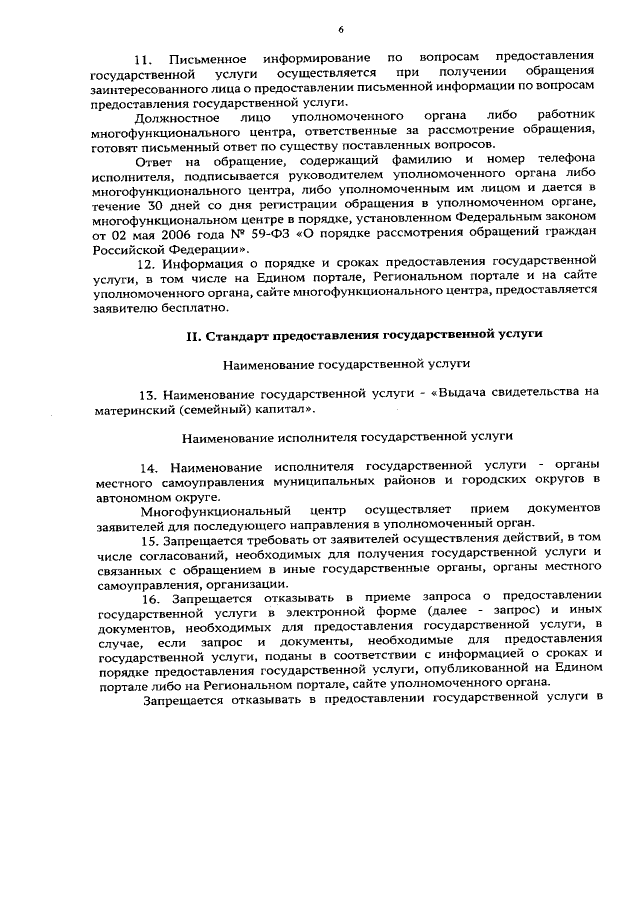 6

11. Письменное информирование по вопросам предоставления государственной услуги осуществляется при получении обращения заинтересованного лица о предоставлении письменной информации по вопросам предоставления государственной услуги.

Должностное лицо уполномоченного органа либо работник многофункционального центра, ответственные за рассмотрение обращения, готовят письменный ответ по существу поставленных вопросов.

Ответ на обращение, содержащий фамилию и номер телефона исполнителя, подписывается руководителем уполномоченного органа либо многофункционального центра, либо уполномоченным им лицом и дается в течение 30 дней со дня регистрации обращения в уполномоченном органе, многофункциональном центре в порядке, установленном Федеральным законом от 02 мая 2006 года № 59-ФЗ «О порядке рассмотрения обращений граждан Российской Федерации».

12. Информация о порядке и сроках предоставления государственной услуги, в том числе на Едином портале, Региональном портале и на сайте уполномоченного органа, сайте многофункционального центра, предоставляется заявителю бесплатно.

II. Стандарт предоставления государственной услуги

Наименование государственной услуги

13. Наименование государственной услуги - «Выдача свидетельства на материнский (семейный) капитал».

Наименование исполнителя государственной услуги

14. Наименование исполнителя государственной услуги - органы местного самоуправления муниципальных районов и городских округов в автономном округе.

Многофункциональный центр осуществляет прием документов заявителей для последующего направления в уполномоченный орган.

15. Запрещается требовать от заявителей осуществления действий, в том числе согласований, необходимых для получения государственной услуги и связанных с обращением в иные государственные органы, органы местного самоуправления, организации.

16. Запрещается отказывать в приеме запроса о предоставлении государственной услуги в электронной форме (далее - запрос) и иных документов, необходимых для предоставления государственной услуги, в случае, если запрос и документы, необходимые для предоставления государственной услуги, поданы в соответствии с информацией о сроках и порядке предоставления государственной услуги, опубликованной на Едином портале либо на Региональном портале, сайте уполномоченного органа.

Запрещается отказывать в предоставлении государственной услуги в